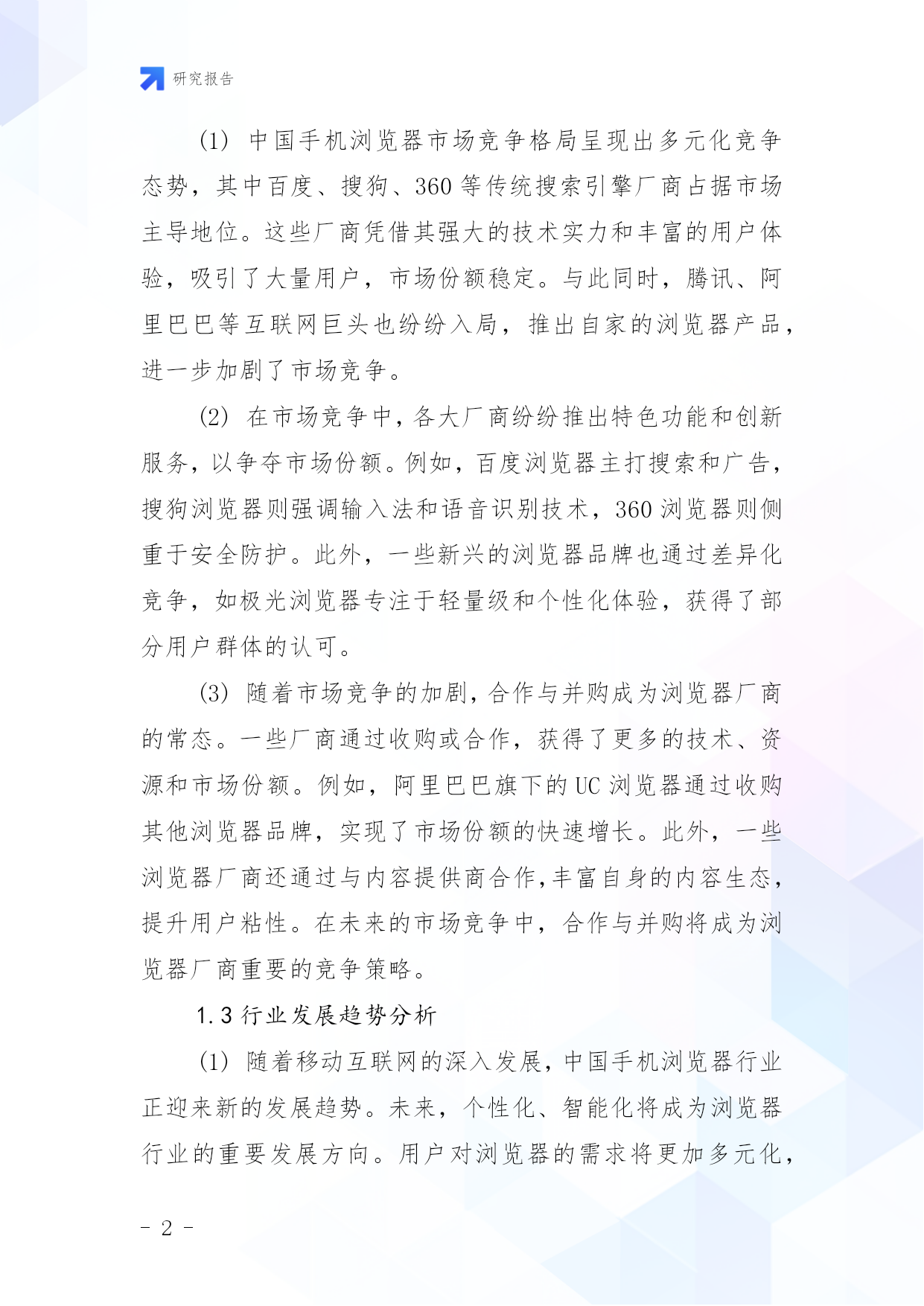 研究报告

(1) 中国手机浏览器市场竞争格局呈现出多元化竞争态势，其中百度、搜狗、360 等传统搜索引擎厂商占据市场主导地位。这些厂商凭借其强大的技术实力和丰富的用户体验，吸引了大量用户，市场份额稳定。与此同时，腾讯、阿里巴巴等互联网巨头也纷纷入局，推出自家的浏览器产品，进一步加剧了市场竞争。

(2) 在市场竞争中，各大厂商纷纷推出特色功能和创新服务，以争夺市场份额。例如，百度浏览器主打搜索和广告，搜狗浏览器则强调输入法和语音识别技术，360 浏览器则侧重于安全防护。此外，一些新兴的浏览器品牌也通过差异化竞争，如极光浏览器专注于轻量级和个性化体验，获得了部分用户群体的认可。

(3) 随着市场竞争的加剧，合作与并购成为浏览器厂商的常态。一些厂商通过收购或合作，获得了更多的技术、资源和市场份额。例如，阿里巴巴旗下的 UC 浏览器通过收购其他浏览器品牌，实现了市场份额的快速增长。此外，一些浏览器厂商还通过与内容提供商合作，丰富自身的内容生态，提升用户粘性。在未来的市场竞争中，合作与并购将成为浏览器厂商重要的竞争策略。

1.3 行业发展趋势分析

(1) 随着移动互联网的深入发展，中国手机浏览器行业正迎来新的发展趋势。未来，个性化、智能化将成为浏览器行业的重要发展方向。用户对浏览器的需求将更加多元化，

- 2 -